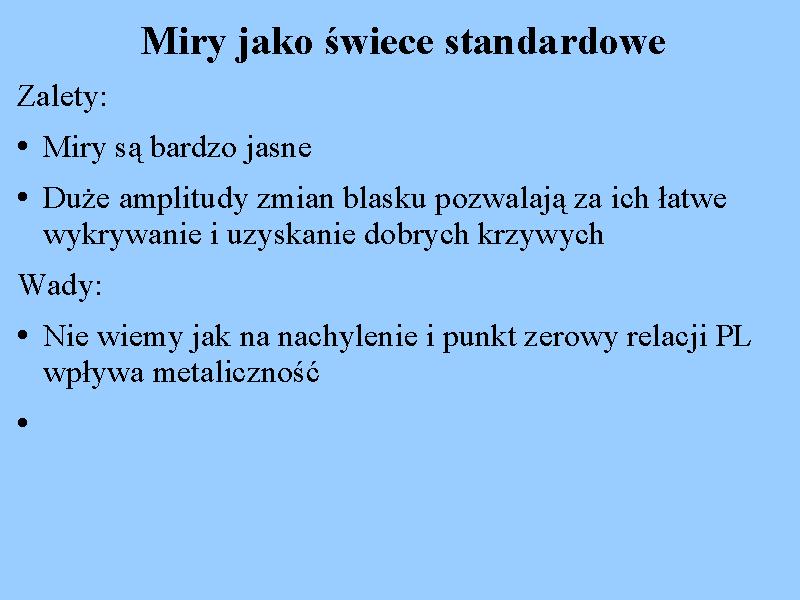 Miry jako świece standardowe

Zalety:

• Miry są bardzo jasne

• Duże amplitudy zmian blasku pozwalają za ich łatwe wykrywanie i uzyskanie dobrych krzywych

Wady:

• Nie wiemy jak na nachylenie i punkt zerowy relacji PL wpływa metaliczność

•